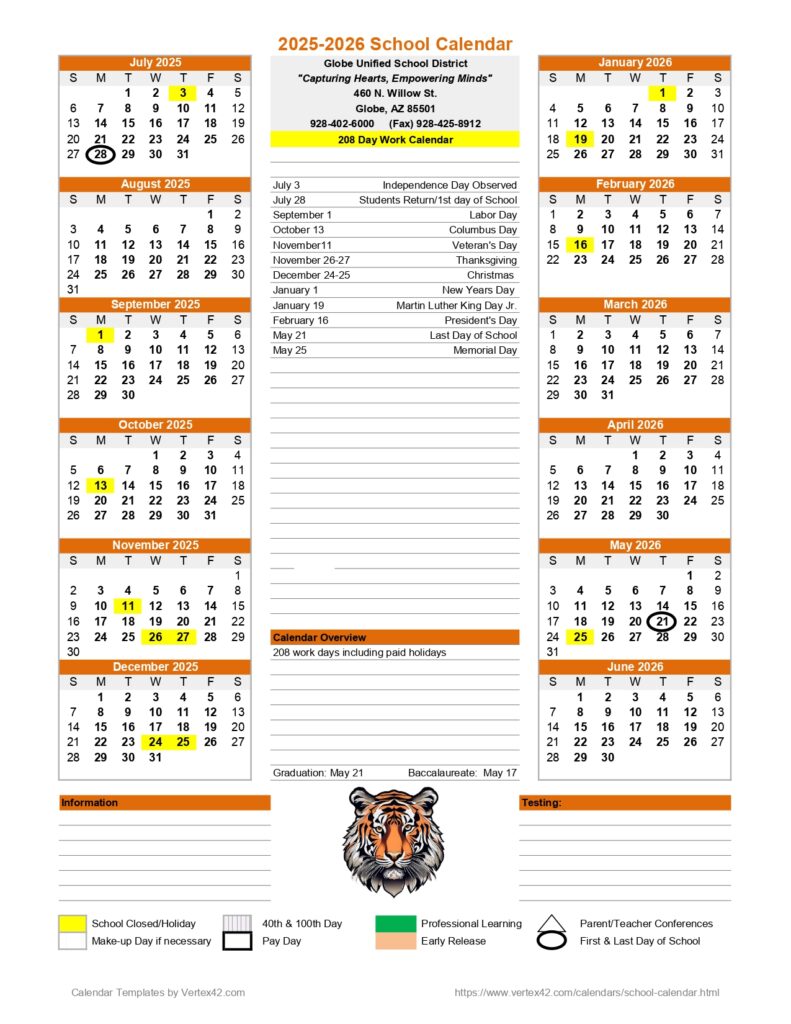 2025-2026 School Calendar

July 2025
| S | M | T | W | T | F | S |
|---|---|---|---|---|---|---|
| | | 1 | 2 | 3 | 4 | 5 |
| 6 | 7 | 8 | 9 | 10 | 11 | 12 |
| 13 | 14 | 15 | 16 | 17 | 18 | 19 |
| 20 | 21 | 22 | 23 | 24 | 25 | 26 |
| 27 | 28 | 29 | 30 | 31 | | |

August 2025
| S | M | T | W | T | F | S |
|---|---|---|---|---|---|---|
| | | | | | 1 | 2 |
| 3 | 4 | 5 | 6 | 7 | 8 | 9 |
| 10 | 11 | 12 | 13 | 14 | 15 | 16 |
| 17 | 18 | 19 | 20 | 21 | 22 | 23 |
| 24 | 25 | 26 | 27 | 28 | 29 | 30 |
| 31 | | | | | | |

September 2025
| S | M | T | W | T | F | S |
|---|---|---|---|---|---|---|
| | 1 | 2 | 3 | 4 | 5 | 6 |
| 7 | 8 | 9 | 10 | 11 | 12 | 13 |
| 14 | 15 | 16 | 17 | 18 | 19 | 20 |
| 21 | 22 | 23 | 24 | 25 | 26 | 27 |
| 28 | 29 | 30 | | | | |

October 2025
| S | M | T | W | T | F | S |
|---|---|---|---|---|---|---|
| | | | 1 | 2 | 3 | 4 |
| 5 | 6 | 7 | 8 | 9 | 10 | 11 |
| 12 | 13 | 14 | 15 | 16 | 17 | 18 |
| 19 | 20 | 21 | 22 | 23 | 24 | 25 |
| 26 | 27 | 28 | 29 | 30 | 31 | |

November 2025
| S | M | T | W | T | F | S |
|---|---|---|---|---|---|---|
| | | | | | | 1 |
| 2 | 3 | 4 | 5 | 6 | 7 | 8 |
| 9 | 10 | 11 | 12 | 13 | 14 | 15 |
| 16 | 17 | 18 | 19 | 20 | 21 | 22 |
| 23 | 24 | 25 | 26 | 27 | 28 | 29 |
| 30 | | | | | | |

December 2025
| S | M | T | W | T | F | S |
|---|---|---|---|---|---|---|
| | 1 | 2 | 3 | 4 | 5 | 6 |
| 7 | 8 | 9 | 10 | 11 | 12 | 13 |
| 14 | 15 | 16 | 17 | 18 | 19 | 20 |
| 21 | 22 | 23 | 24 | 25 | 26 | 27 |
| 28 | 29 | 30 | 31 | | | |

Globe Unified School District
"Capturing Hearts, Empowering Minds"
460 N. Willow St.
Globe, AZ 85501
928-402-6000 (Fax) 928-425-8912
208 Day Work Calendar

July 3 Independence Day Observed
July 28 Students Return/1st day of School
September 1 Labor Day
October 13 Columbus Day
November11 Veteran's Day
November 26-27 Thanksgiving
December 24-25 Christmas
January 1 New Years Day
January 19 Martin Luther King Day Jr.
February 16 President's Day
May 21 Last Day of School
May 25 Memorial Day

Calendar Overview
208 work days including paid holidays

Graduation: May 21 Baccalaureate: May 17

January 2026
| S | M | T | W | T | F | S |
|---|---|---|---|---|---|---|
| | | | | 1 | 2 | 3 |
| 4 | 5 | 6 | 7 | 8 | 9 | 10 |
| 11 | 12 | 13 | 14 | 15 | 16 | 17 |
| 18 | 19 | 20 | 21 | 22 | 23 | 24 |
| 25 | 26 | 27 | 28 | 29 | 30 | 31 |

February 2026
| S | M | T | W | T | F | S |
|---|---|---|---|---|---|---|
| 1 | 2 | 3 | 4 | 5 | 6 | 7 |
| 8 | 9 | 10 | 11 | 12 | 13 | 14 |
| 15 | 16 | 17 | 18 | 19 | 20 | 21 |
| 22 | 23 | 24 | 25 | 26 | 27 | 28 |

March 2026
| S | M | T | W | T | F | S |
|---|---|---|---|---|---|---|
| 1 | 2 | 3 | 4 | 5 | 6 | 7 |
| 8 | 9 | 10 | 11 | 12 | 13 | 14 |
| 15 | 16 | 17 | 18 | 19 | 20 | 21 |
| 22 | 23 | 24 | 25 | 26 | 27 | 28 |
| 29 | 30 | 31 | | | | |

April 2026
| S | M | T | W | T | F | S |
|---|---|---|---|---|---|---|
| | | | 1 | 2 | 3 | 4 |
| 5 | 6 | 7 | 8 | 9 | 10 | 11 |
| 12 | 13 | 14 | 15 | 16 | 17 | 18 |
| 19 | 20 | 21 | 22 | 23 | 24 | 25 |
| 26 | 27 | 28 | 29 | 30 | | |

May 2026
| S | M | T | W | T | F | S |
|---|---|---|---|---|---|---|
| | | | | | 1 | 2 |
| 3 | 4 | 5 | 6 | 7 | 8 | 9 |
| 10 | 11 | 12 | 13 | 14 | 15 | 16 |
| 17 | 18 | 19 | 20 | 21 | 22 | 23 |
| 24 | 25 | 26 | 27 | 28 | 29 | 30 |
| 31 | | | | | | |

June 2026
| S | M | T | W | T | F | S |
|---|---|---|---|---|---|---|
| | 1 | 2 | 3 | 4 | 5 | 6 |
| 7 | 8 | 9 | 10 | 11 | 12 | 13 |
| 14 | 15 | 16 | 17 | 18 | 19 | 20 |
| 21 | 22 | 23 | 24 | 25 | 26 | 27 |
| 28 | 29 | 30 | | | | |

Information

Testing:

School Closed/Holiday
Make-up Day if necessary
40th & 100th Day
Pay Day
Professional Learning
Early Release
Parent/Teacher Conferences
First & Last Day of School

Calendar Templates by Vertex42.com
https://www.vertex42.com/calendars/school-calendar.html